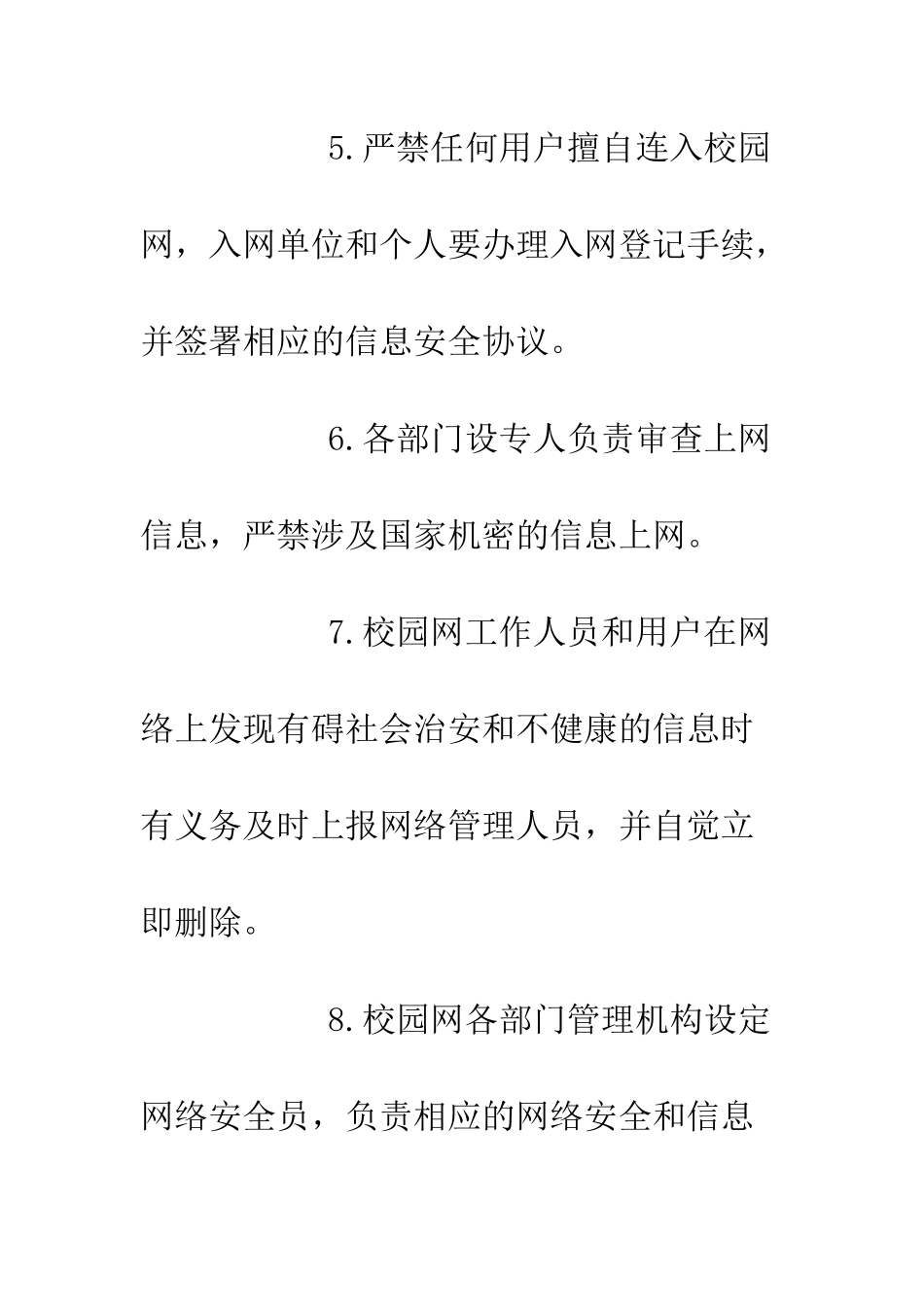 5.严禁任何用户擅自连入校园网，入网单位和个人要办理入网登记手续，并签署相应的信息安全协议。

6.各部门设专人负责审查上网信息，严禁涉及国家机密的信息上网。

7.校园网工作人员和用户在网络上发现有碍社会治安和不健康的信息时有义务及时上报网络管理人员，并自觉立即删除。

8.校园网各部门管理机构设定网络安全员，负责相应的网络安全和信息